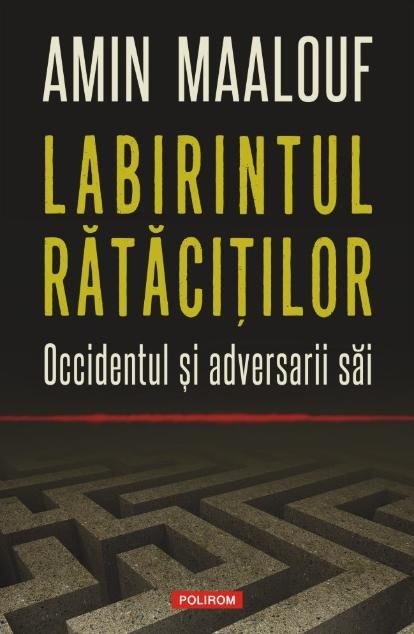 AMIN MAALOUF

LABIRINTUL RĂTĂCIȚILOR

Occidentul și adversarii săi

POLIROM